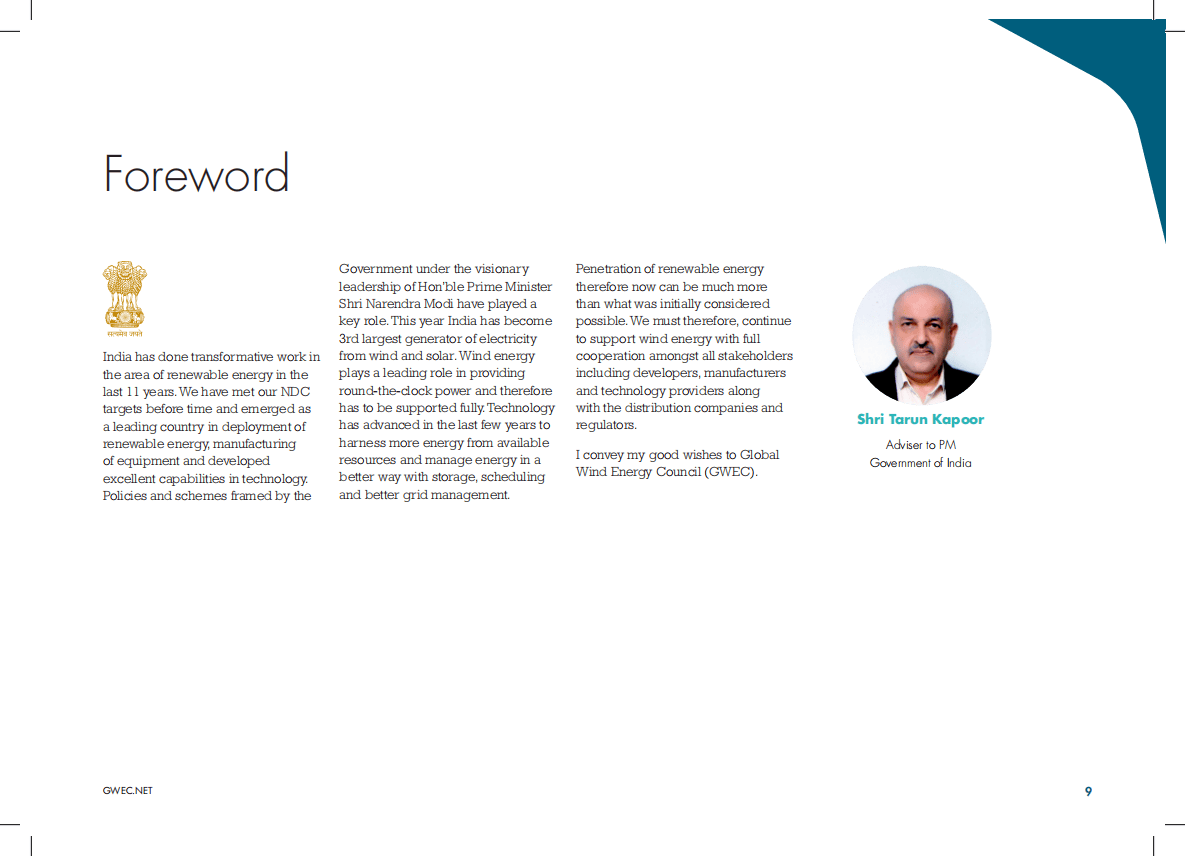 Foreword

सत्यमेव जयते

India has done transformative work in the area of renewable energy in the last 11 years. We have met our NDC targets before time and emerged as a leading country in deployment of renewable energy, manufacturing of equipment and developed excellent capabilities in technology. Policies and schemes framed by the Government under the visionary leadership of Hon'ble Prime Minister Shri Narendra Modi have played a key role. This year India has become 3rd largest generator of electricity from wind and solar. Wind energy plays a leading role in providing round-the-clock power and therefore has to be supported fully. Technology has advanced in the last few years to harness more energy from available resources and manage energy in a better way with storage, scheduling and better grid management.

Penetration of renewable energy therefore now can be much more than what was initially considered possible. We must therefore, continue to support wind energy with full cooperation amongst all stakeholders including developers, manufacturers and technology providers along with the distribution companies and regulators.

I convey my good wishes to Global Wind Energy Council (GWEC).

Shri Tarun Kapoor

Adviser to PM
Government of India

GWEC.NET

9